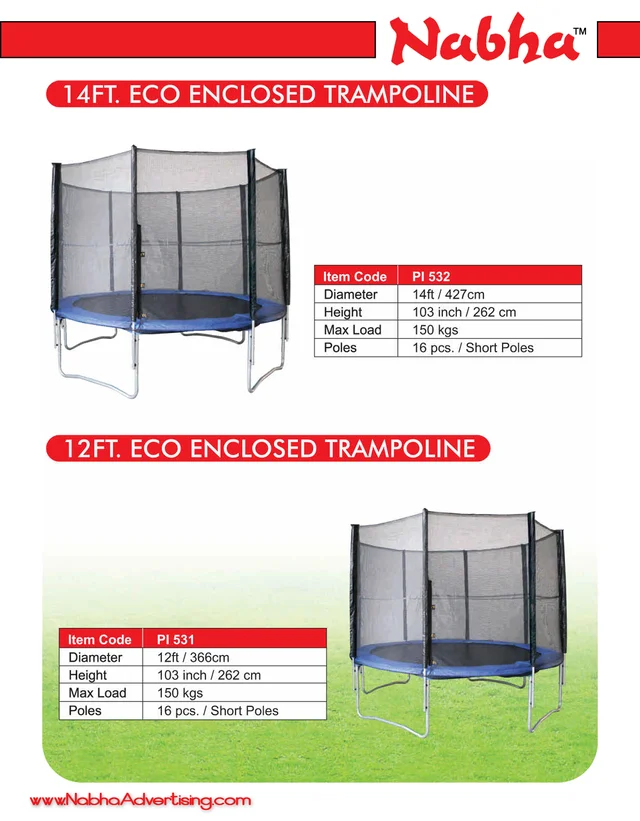 Nabha™

14FT. ECO ENCLOSED TRAMPOLINE

| Item Code | PI 532 |
|---|---|
| Diameter | 14ft / 427cm |
| Height | 103 inch / 262 cm |
| Max Load | 150 kgs |
| Poles | 16 pcs. / Short Poles |

12FT. ECO ENCLOSED TRAMPOLINE

| Item Code | PI 531 |
|---|---|
| Diameter | 12ft / 366cm |
| Height | 103 inch / 262 cm |
| Max Load | 150 kgs |
| Poles | 16 pcs. / Short Poles |

www.NabhaAdvertising.com